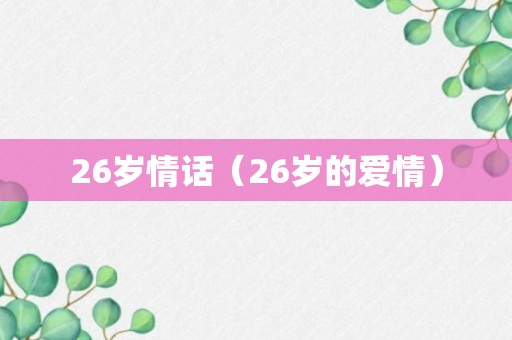 26岁情话（26岁的爱情）